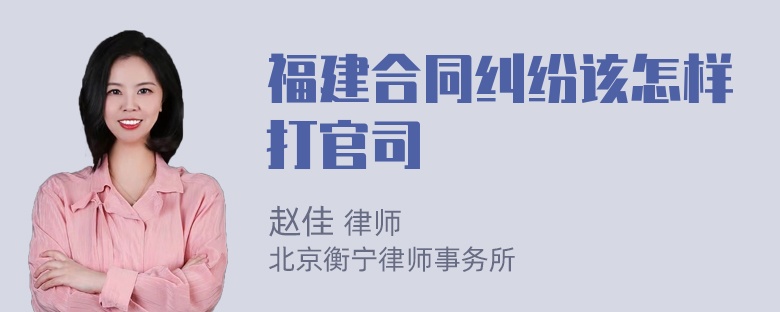 福建合同纠纷该怎样打官司

赵佳 律师
北京衡宁律师事务所